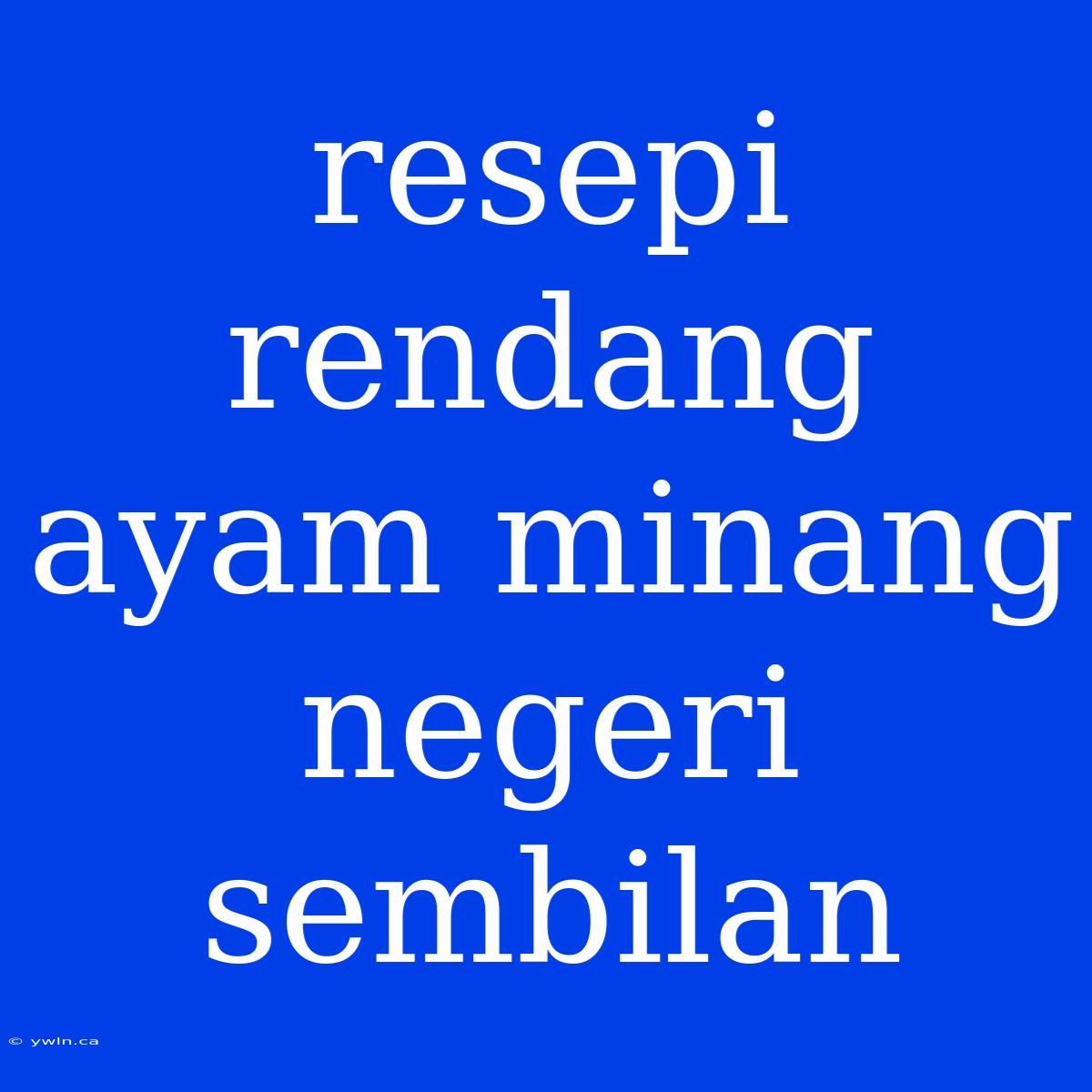 resepi rendang ayam minang negeri sembilan

© ywln.ca